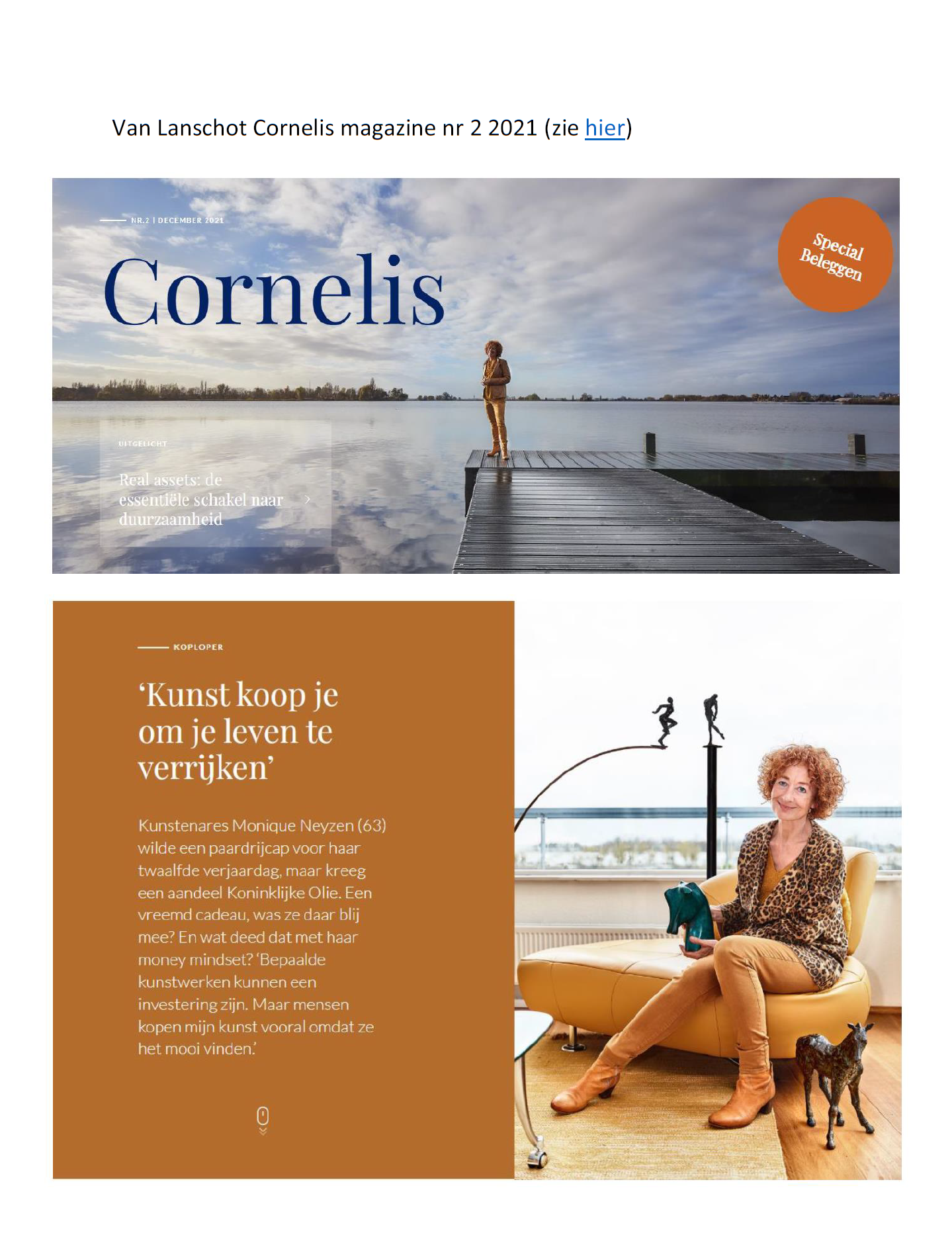 Van Lanschot Cornelis magazine nr 2 2021 (zie hier)

NR.2 | DECEMBER 2021

Cornelis

Special Beleggen

UITGELICHT

Real assets: de essentiële schakel naar duurzaamheid

KOPLOPER

'Kunst koop je om je leven te verrijken'

Kunstenares Monique Neyzen (63) wilde een paardrijcap voor haar twaalfde verjaardag, maar kreeg een aandeel Koninklijke Olie. Een vreemd cadeau, was ze daar blij mee? En wat deed dat met haar money mindset? 'Bepaalde kunstwerken kunnen een investering zijn. Maar mensen kopen mijn kunst vooral omdat ze het mooi vinden.'